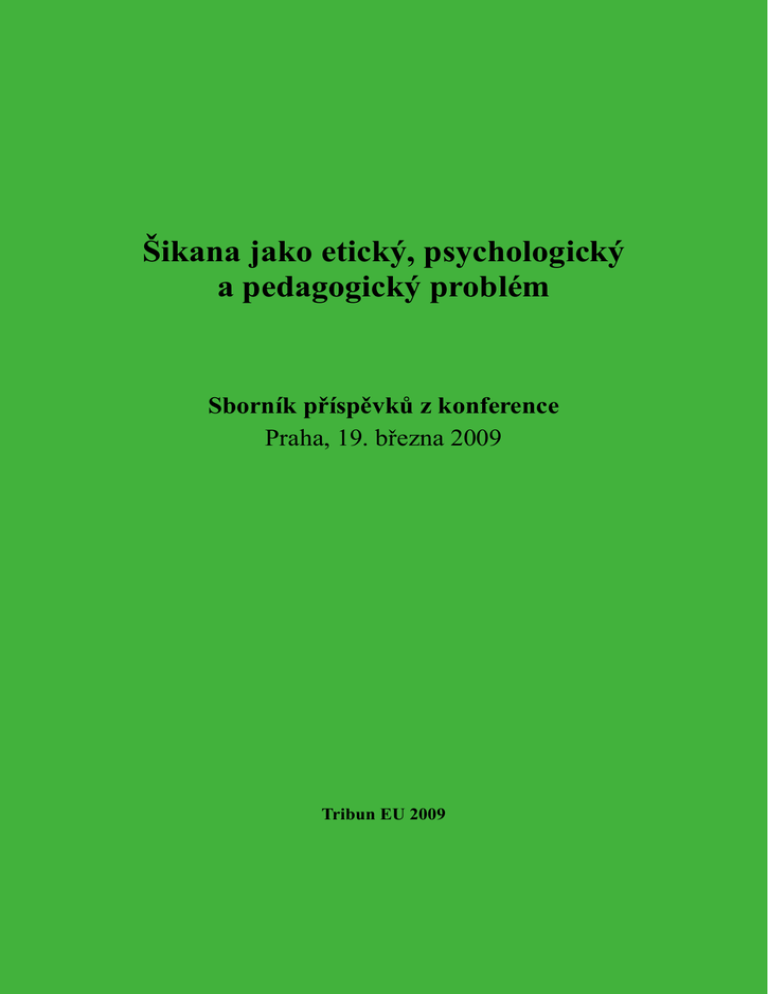 Šikana jako etický, psychologický a pedagogický problém

Sborník příspěvků z konference
Praha, 19. března 2009

Tribun EU 2009